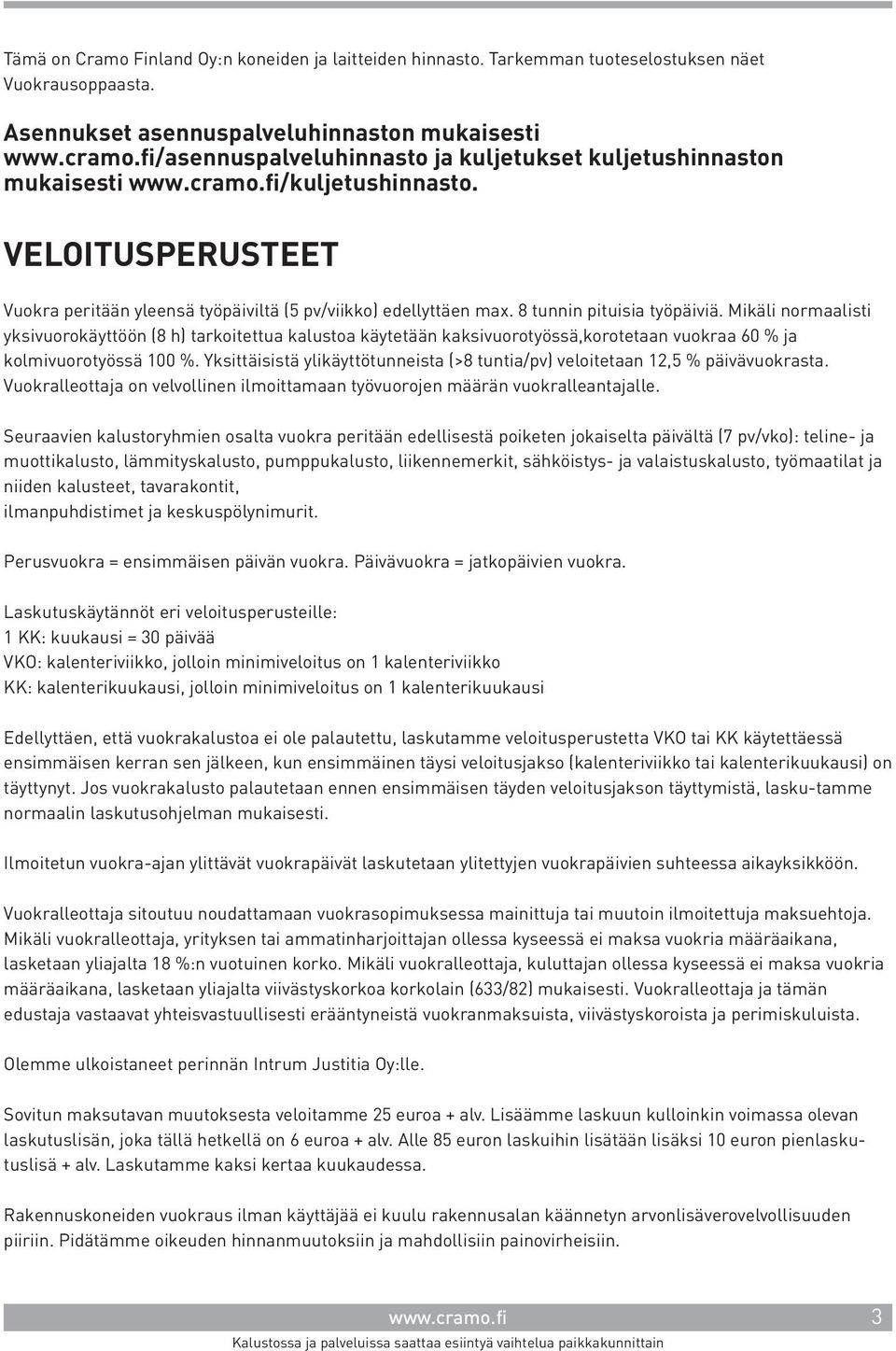 Tämä on Cramo Finland Oy:n koneiden ja laitteiden hinnasto. Tarkemman tuoteselostuksen näet Vuokrausoppaasta.

Asennukset asennuspalveluhinnaston mukaisesti www.cramo.fi/asennuspalveluhinnasto ja kuljetukset kuljetushinnaston mukaisesti www.cramo.fi/kuljetushinnasto.

VELOITUSPERUSTEET

Vuokra peritään yleensä työpäiviltä (5 pv/viikko) edellyttäen max. 8 tunnin pituisia työpäiviä. Mikäli normaalisti yksivuorokäyttöön (8 h) tarkoitettua kalustoa käytetään kaksivuorotyössä,korotetaan vuokraa 60 % ja kolmivuorotyössä 100 %. Yksittäisistä ylikäyttötunneista (>8 tuntia/pv) veloitetaan 12,5 % päivävuokrasta. Vuokralleottaja on velvollinen ilmoittamaan työvuorojen määrän vuokralleantajalle.

Seuraavien kalustoryhmien osalta vuokra peritään edellisestä poiketen jokaiselta päivältä (7 pv/vko): teline- ja muottikalusto, lämmityskalusto, pumppukalusto, liikennemerkit, sähköistys- ja valaistuskalusto, työmaatilat ja niiden kalusteet, tavarakontit,
ilmanpuhdistimet ja keskuspölynimurit.

Perusvuokra = ensimmäisen päivän vuokra. Päivävuokra = jatkopäivien vuokra.

Laskutuskäytännöt eri veloitusperusteille:
1 KK: kuukausi = 30 päivää
VKO: kalenteriviikko, jolloin minimiveloitus on 1 kalenteriviikko
KK: kalenterikuukausi, jolloin minimiveloitus on 1 kalenterikuukausi

Edellyttäen, että vuokrakalustoa ei ole palautettu, laskutamme veloitusperustetta VKO tai KK käytettäessä ensimmäisen kerran sen jälkeen, kun ensimmäinen täysi veloitusjakso (kalenteriviikko tai kalenterikuukausi) on täyttynyt. Jos vuokrakalusto palautetaan ennen ensimmäisen täyden veloitusjakson täyttymistä, lasku-tamme normaalin laskutusohjelman mukaisesti.

Ilmoitetun vuokra-ajan ylittävät vuokrapäivät laskutetaan ylitettyjen vuokrapäivien suhteessa aikayksikköön.

Vuokralleottaja sitoutuu noudattamaan vuokrasopimuksessa mainittuja tai muutoin ilmoitettuja maksuehtoja. Mikäli vuokralleottaja, yrityksen tai ammatinharjoittajan ollessa kyseessä ei maksa vuokria määräaikana, lasketaan yliajalta 18 %:n vuotuinen korko. Mikäli vuokralleottaja, kuluttajan ollessa kyseessä ei maksa vuokria määräaikana, lasketaan yliajalta viivästyskorkoa korkolain (633/82) mukaisesti. Vuokralleottaja ja tämän edustaja vastaavat yhteisvastuullisesti erääntyneistä vuokranmaksuista, viivästyskoroista ja perimiskuluista.

Olemme ulkoistaneet perinnän Intrum Justitia Oy:lle.

Sovitun maksutavan muutoksesta veloitamme 25 euroa + alv. Lisäämme laskuun kulloinkin voimassa olevan laskutuslisän, joka tällä hetkellä on 6 euroa + alv. Alle 85 euron laskuihin lisätään lisäksi 10 euron pienlaskutuslisä + alv. Laskutamme kaksi kertaa kuukaudessa.

Rakennuskoneiden vuokraus ilman käyttäjää ei kuulu rakennusalan käännetyn arvonlisäverovelvollisuuden piiriin. Pidätämme oikeuden hinnanmuutoksiin ja mahdollisiin painovirheisiin.

www.cramo.fi 3
Kalustossa ja palveluissa saattaa esiintyä vaihtelua paikkakunnittain